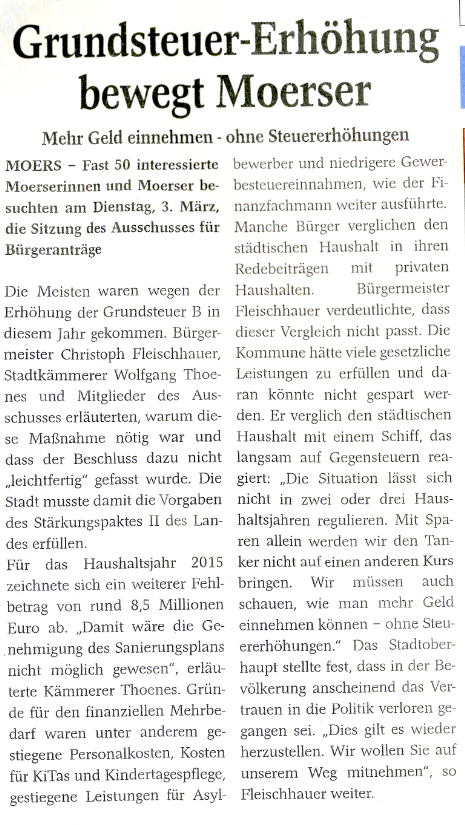 Grundsteuer-Erhöhung bewegt Moerser

Mehr Geld einnehmen - ohne Steuererhöhungen

MOERS – Fast 50 interessierte Moerserinnen und Moerser besuchten am Dienstag, 3. März, die Sitzung des Ausschusses für Bürgeranträge

Die Meisten waren wegen der Erhöhung der Grundsteuer B in diesem Jahr gekommen. Bürgermeister Christoph Fleischhauer, Stadtkämmerer Wolfgang Thoenes und Mitglieder des Ausschusses erläuterten, warum diese Maßnahme nötig war und dass der Beschluss dazu nicht „leichtfertig" gefasst wurde. Die Stadt musste damit die Vorgaben des Stärkungspaktes II des Landes erfüllen.

Für das Haushaltsjahr 2015 zeichnete sich ein weiterer Fehlbetrag von rund 8,5 Millionen Euro ab. „Damit wäre die Genehmigung des Sanierungsplans nicht möglich gewesen", erläuterte Kämmerer Thoenes. Gründe für den finanziellen Mehrbedarf waren unter anderem gestiegene Personalkosten, Kosten für KiTas und Kindertagespflege, gestiegene Leistungen für Asylbewerber und niedrigere Gewerbesteuereinnahmen, wie der Finanzfachmann weiter ausführte. Manche Bürger verglichen den städtischen Haushalt in ihren Redebeiträgen mit privaten Haushalten. Bürgermeister Fleischhauer verdeutlichte, dass dieser Vergleich nicht passt. Die Kommune hätte viele gesetzliche Leistungen zu erfüllen und daran könnte nicht gespart werden. Er verglich den städtischen Haushalt mit einem Schiff, das langsam auf Gegensteuern reagiert: „Die Situation lässt sich nicht in zwei oder drei Haushaltsjahren regulieren. Mit Sparen allein werden wir den Tanker nicht auf einen anderen Kurs bringen. Wir müssen auch schauen, wie man mehr Geld einnehmen können – ohne Steuererhöhungen." Das Stadtoberhaupt stellte fest, dass in der Bevölkerung anscheinend das Vertrauen in die Politik verloren gegangen sei. „Dies gilt es wieder herzustellen. Wir wollen Sie auf unserem Weg mitnehmen", so Fleischhauer weiter.